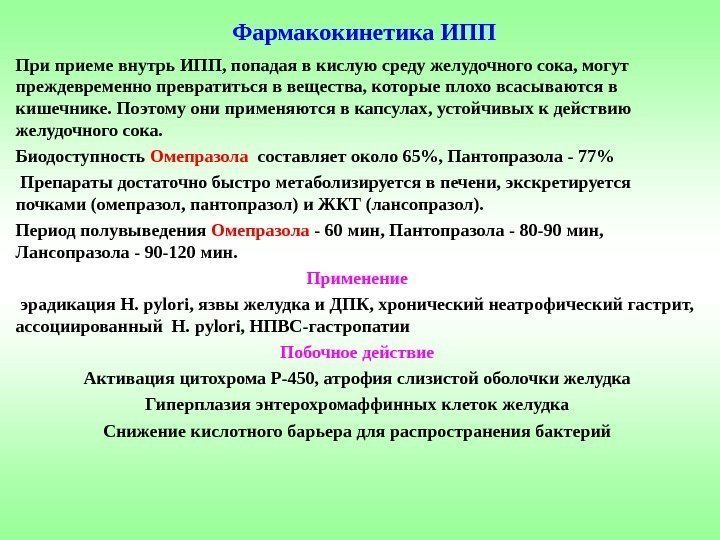 Фармакокинетика ИПП

При приеме внутрь ИПП, попадая в кислую среду желудочного сока, могут преждевременно превратиться в вещества, которые плохо всасываются в кишечнике. Поэтому они применяются в капсулах, устойчивых к действию желудочного сока.

Биодоступность Омепразола составляет около 65%, Пантопразола - 77%

Препараты достаточно быстро метаболизируется в печени, экскретируется почками (омепразол, пантопразол) и ЖКТ (лансопразол).

Период полувыведения Омепразола - 60 мин, Пантопразола - 80-90 мин, Лансопразола - 90-120 мин.

Применение

эрадикация H. pylori, язвы желудка и ДПК, хронический неатрофический гастрит, ассоциированный H. pylori, НПВС-гастропатии

Побочное действие

Активация цитохрома Р-450, атрофия слизистой оболочки желудка

Гиперплазия энтерохромаффинных клеток желудка

Снижение кислотного барьера для распространения бактерий